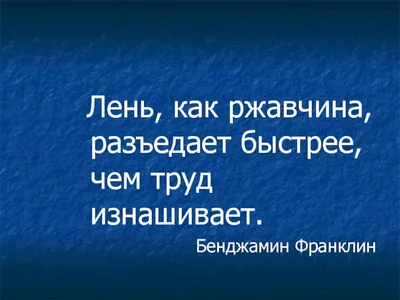 Лень, как ржавчина, разъедает быстрее, чем труд изнашивает.

Бенджамин Франклин